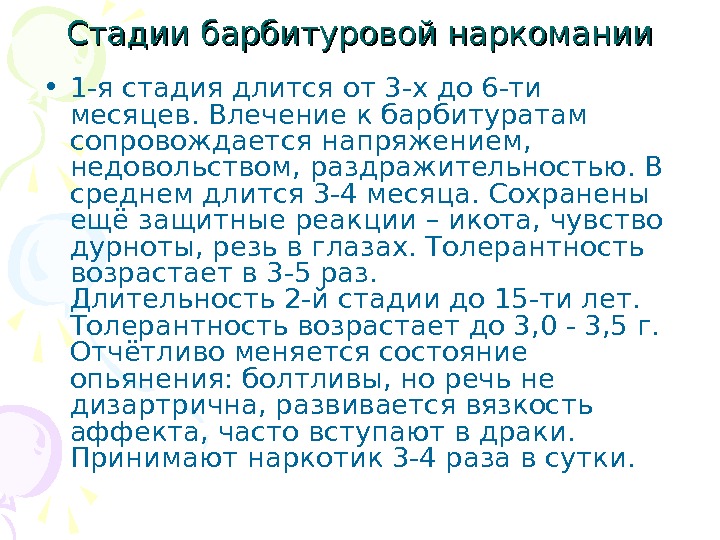 Стадии барбитуровой наркомании

• 1-я стадия длится от 3-х до 6-ти месяцев. Влечение к барбитуратам сопровождается напряжением, недовольством, раздражительностью. В среднем длится 3-4 месяца. Сохранены ещё защитные реакции – икота, чувство дурноты, резь в глазах. Толерантность возрастает в 3-5 раз.
Длительность 2-й стадии до 15-ти лет. Толерантность возрастает до 3,0 - 3,5 г. Отчётливо меняется состояние опьянения: болтливы, но речь не дизартрична, развивается вязкость аффекта, часто вступают в драки. Принимают наркотик 3-4 раза в сутки.